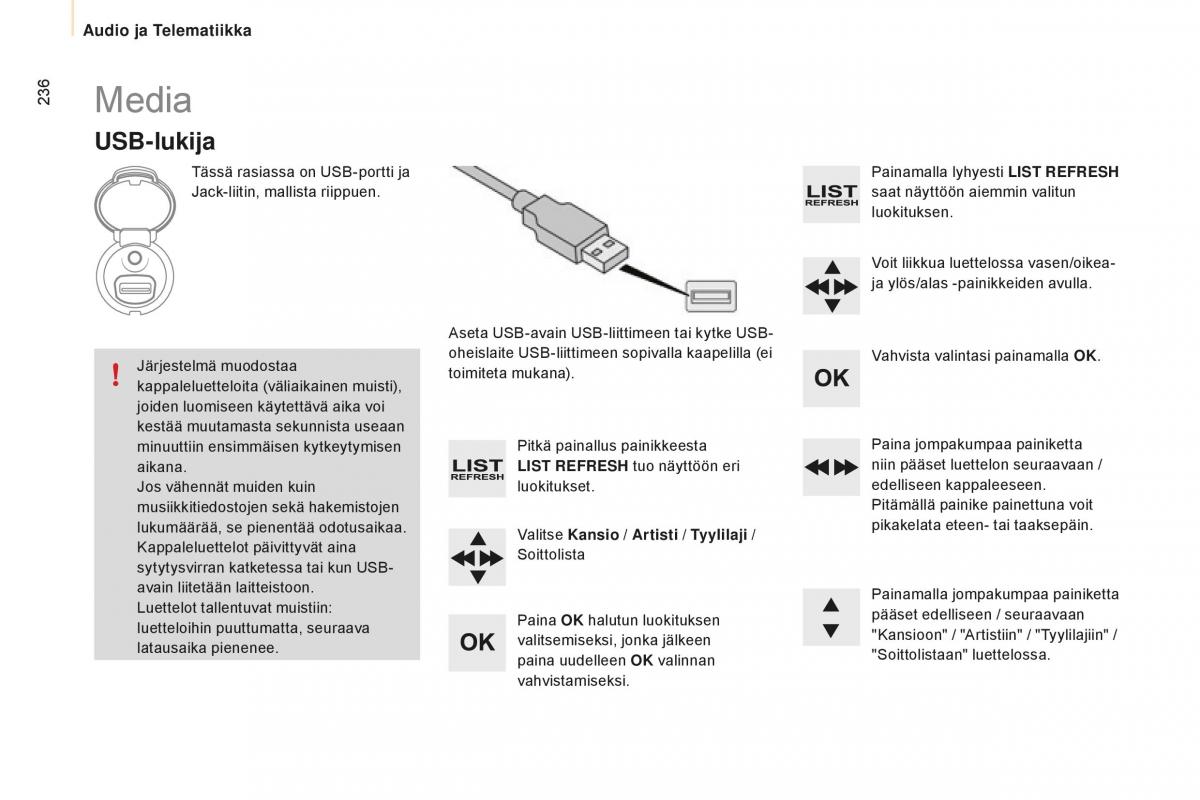 Audio ja Telematiikka

236

Media

USB-lukija

Tässä rasiassa on USB-portti ja Jack-liitin, mallista riippuen.

!

Järjestelmä muodostaa kappaleluetteloita (väliaikainen muisti), joiden luomiseen käytettävä aika voi kestää muutamasta sekunnista useaan minuuttiin ensimmäisen kytkeytymisen aikana.
Jos vähennät muiden kuin musiikkitiedostojen sekä hakemistojen lukumäärää, se pienentää odotusaikaa.
Kappaleluettelot päivittyvät aina sytytysvirran katketessa tai kun USB-avain liitetään laitteistoon.
Luettelot tallentuvat muistiin: luetteloihin puuttumatta, seuraava latausaika pienenee.

Aseta USB-avain USB-liittimeen tai kytke USB-oheislaite USB-liittimeen sopivalla kaapelilla (ei toimiteta mukana).

LIST REFRESH

Pitkä painallus painikkeesta LIST REFRESH tuo näyttöön eri luokitukset.

Valitse Kansio / Artisti / Tyylilaji / Soittolista

OK

Paina OK halutun luokituksen valitsemiseksi, jonka jälkeen paina uudelleen OK valinnan vahvistamiseksi.

LIST REFRESH

Painamalla lyhyesti LIST REFRESH saat näyttöön aiemmin valitun luokituksen.

Voit liikkua luettelossa vasen/oikea- ja ylös/alas -painikkeiden avulla.

OK

Vahvista valintasi painamalla OK.

Paina jompakumpaa painiketta niin pääset luettelon seuraavaan / edelliseen kappaleeseen.
Pitämällä painike painettuna voit pikakelata eteen- tai taaksepäin.

Painamalla jompakumpaa painiketta pääset edelliseen / seuraavaan "Kansioon" / "Artistiin" / "Tyylilajiin" / "Soittolistaan" luettelossa.